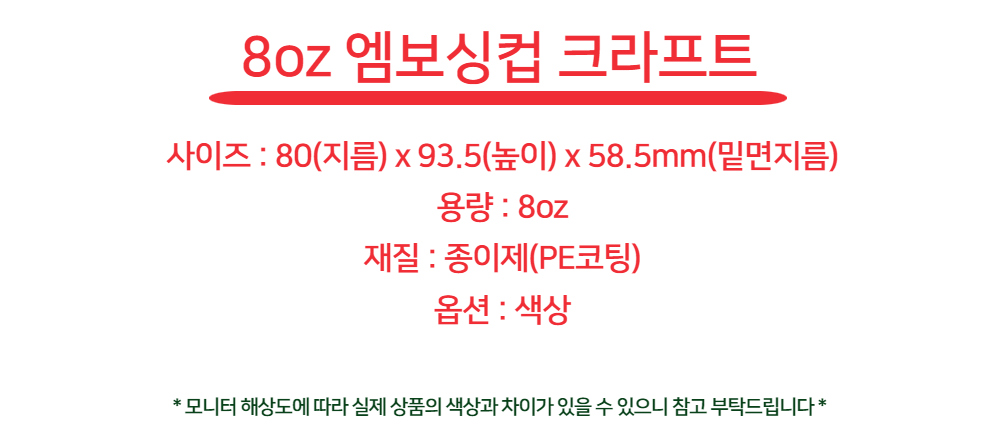 8oz 엠보싱컵 크라프트

사이즈 : 80(지름) x 93.5(높이) x 58.5mm(밑면지름)

용량 : 8oz

재질 : 종이제(PE코팅)

옵션 : 색상

* 모니터 해상도에 따라 실제 상품의 색상과 차이가 있을 수 있으니 참고 부탁드립니다 *